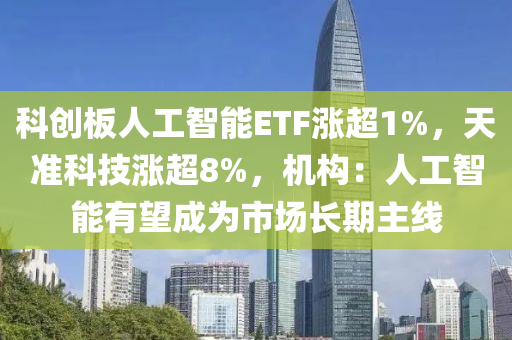 科创板人工智能ETF涨超1%，天准科技涨超8%，机构：人工智能有望成为市场长期主线